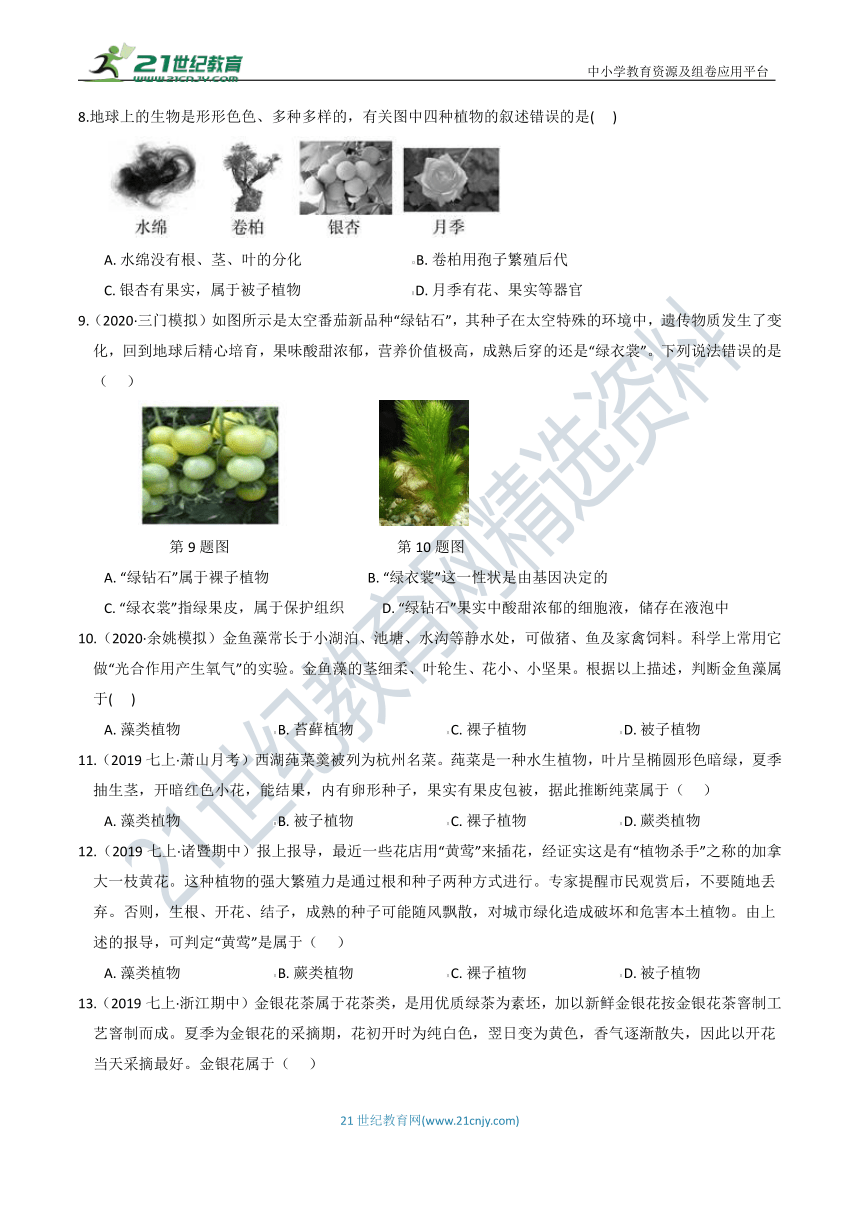 21世纪教育 www.21cnjy.com

中小学教育资源及组卷应用平台

8.地球上的生物是形形色色、多种多样的，有关图中四种植物的叙述错误的是( )

水绵 卷柏 银杏 月季

A. 水绵没有根、茎、叶的分化
B. 卷柏用孢子繁殖后代
C. 银杏有果实，属于被子植物
D. 月季有花、果实等器官

9.（2020·三门模拟）如图所示是太空番茄新品种“绿钻石”，其种子在太空特殊的环境中，遗传物质发生了变化，回到地球后精心培育，果味酸甜浓郁，营养价值极高，成熟后穿的还是“绿衣裳”。下列说法错误的是（ ）

第 9 题图 第 10 题图

A. “绿钻石”属于裸子植物
B. “绿衣裳”这一性状是由基因决定的
C. “绿衣裳”指绿果皮，属于保护组织
D. “绿钻石”果实中酸甜浓郁的细胞液，储存在液泡中

10.（2020·余姚模拟）金鱼藻常长于小湖泊、池塘、水沟等静水处，可做猪、鱼及家禽饲料。科学上常用它做“光合作用产生氧气”的实验。金鱼藻的茎细柔、叶轮生、花小、小坚果。根据以上描述，判断金鱼藻属于( )

A. 藻类植物
B. 苔藓植物
C. 裸子植物
D. 被子植物

11.（2019 七上·萧山月考）西湖莼菜羹被列为杭州名菜。莼菜是一种水生植物，叶片呈椭圆形色暗绿，夏季抽生茎，开暗红色小花，能结果，内有卵形种子，果实有果皮包被，据此推断纯菜属于（ ）

A. 藻类植物
B. 被子植物
C. 裸子植物
D. 蕨类植物

12.（2019 七上·诸暨期中）报上报导，最近一些花店用“黄莺”来插花，经证实这是有“植物杀手”之称的加拿大一枝黄花。这种植物的强大繁殖力是通过根和种子两种方式进行。专家提醒市民观赏后，不要随地丢弃。否则，生根、开花、结子，成熟的种子可能随风飘散，对城市绿化造成破坏和危害本土植物。由上述的报导，可判定“黄莺”是属于（ ）

A. 藻类植物
B. 蕨类植物
C. 裸子植物
D. 被子植物

13.（2019 七上·浙江期中）金银花茶属于花茶类，是用优质绿茶为素坯，加以新鲜金银花按金银花茶窨制工艺窨制而成。夏季为金银花的采摘期，花初开时为纯白色，翌日变为黄色，香气逐渐散失，因此以开花当天采摘最好。金银花属于（ ）

21 世纪教育网(www.21cnjy.com)

21世纪教育网精选资料